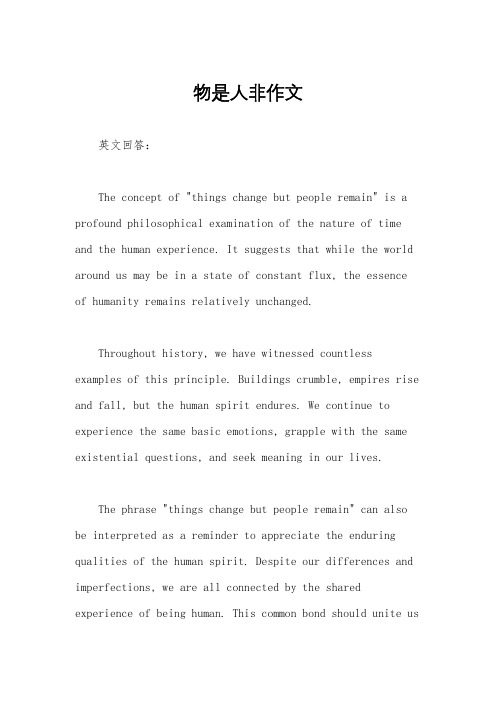 物是人非作文

英文回答：

The concept of "things change but people remain" is a profound philosophical examination of the nature of time and the human experience. It suggests that while the world around us may be in a state of constant flux, the essence of humanity remains relatively unchanged.

Throughout history, we have witnessed countless examples of this principle. Buildings crumble, empires rise and fall, but the human spirit endures. We continue to experience the same basic emotions, grapple with the same existential questions, and seek meaning in our lives.

The phrase "things change but people remain" can also be interpreted as a reminder to appreciate the enduring qualities of the human spirit. Despite our differences and imperfections, we are all connected by the shared experience of being human. This common bond should unite us